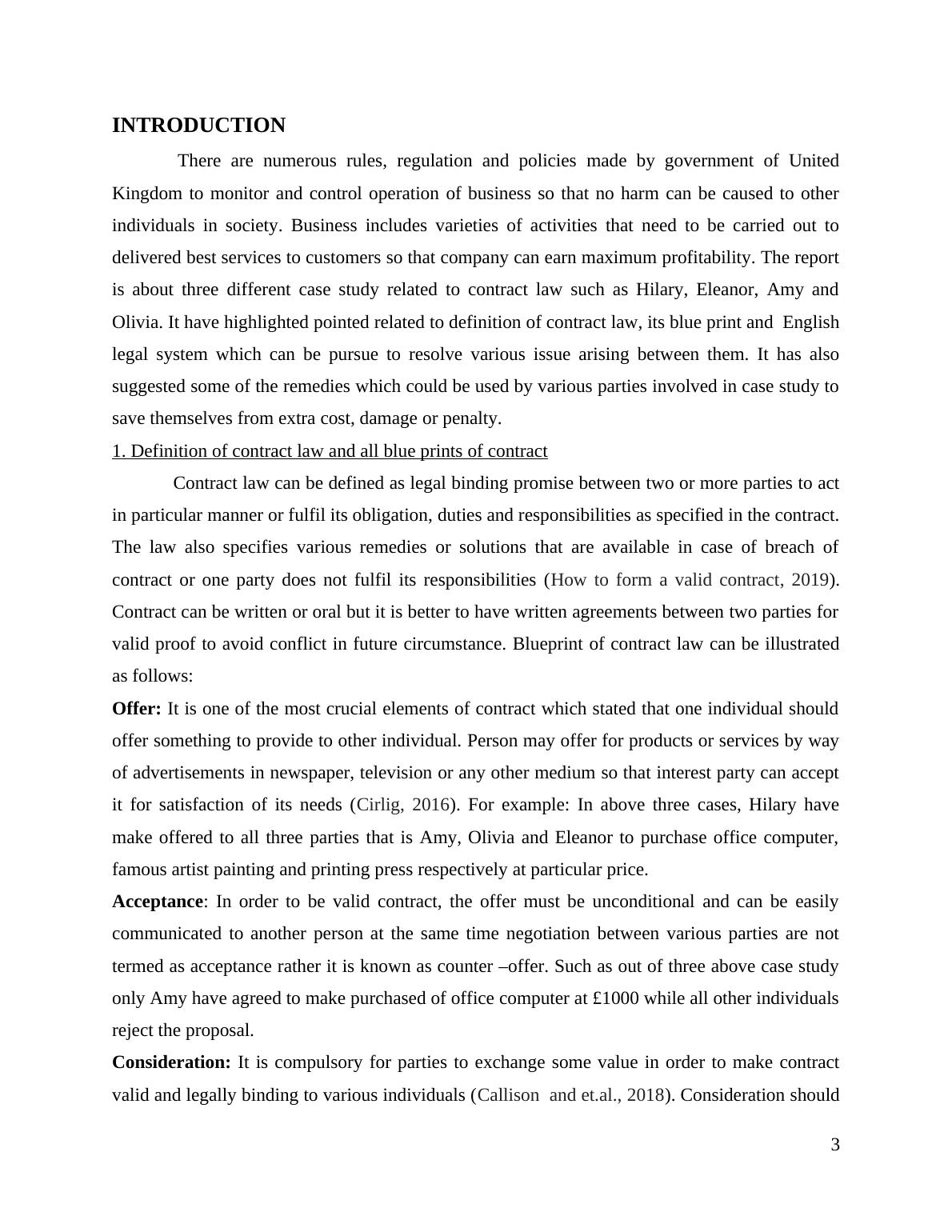 INTRODUCTION

There are numerous rules, regulation and policies made by government of United Kingdom to monitor and control operation of business so that no harm can be caused to other individuals in society. Business includes varieties of activities that need to be carried out to delivered best services to customers so that company can earn maximum profitability. The report is about three different case study related to contract law such as Hilary, Eleanor, Amy and Olivia. It have highlighted pointed related to definition of contract law, its blue print and English legal system which can be pursue to resolve various issue arising between them. It has also suggested some of the remedies which could be used by various parties involved in case study to save themselves from extra cost, damage or penalty.

1. Definition of contract law and all blue prints of contract

Contract law can be defined as legal binding promise between two or more parties to act in particular manner or fulfil its obligation, duties and responsibilities as specified in the contract. The law also specifies various remedies or solutions that are available in case of breach of contract or one party does not fulfil its responsibilities (How to form a valid contract, 2019). Contract can be written or oral but it is better to have written agreements between two parties for valid proof to avoid conflict in future circumstance. Blueprint of contract law can be illustrated as follows:

Offer: It is one of the most crucial elements of contract which stated that one individual should offer something to provide to other individual. Person may offer for products or services by way of advertisements in newspaper, television or any other medium so that interest party can accept it for satisfaction of its needs (Cirlig, 2016). For example: In above three cases, Hilary have make offered to all three parties that is Amy, Olivia and Eleanor to purchase office computer, famous artist painting and printing press respectively at particular price.

Acceptance: In order to be valid contract, the offer must be unconditional and can be easily communicated to another person at the same time negotiation between various parties are not termed as acceptance rather it is known as counter –offer. Such as out of three above case study only Amy have agreed to make purchased of office computer at £1000 while all other individuals reject the proposal.

Consideration: It is compulsory for parties to exchange some value in order to make contract valid and legally binding to various individuals (Callison and et.al., 2018). Consideration should

3